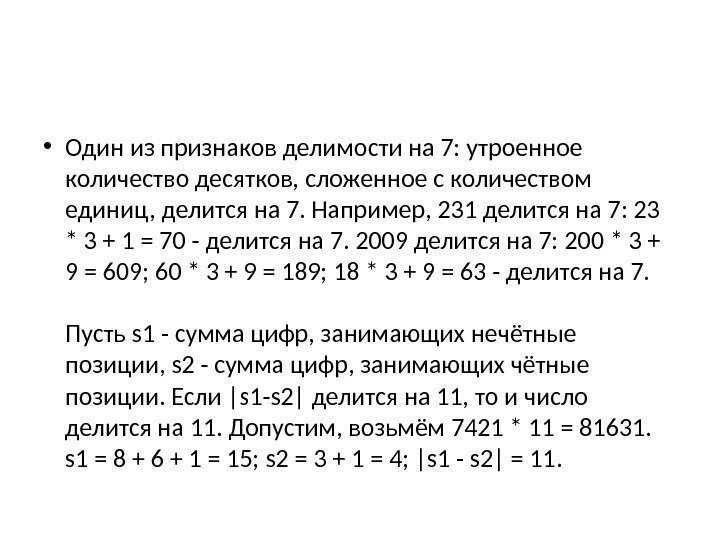 • Один из признаков делимости на 7: утроенное количество десятков, сложенное с количеством единиц, делится на 7. Например, 231 делится на 7: 23 * 3 + 1 = 70 - делится на 7. 2009 делится на 7: 200 * 3 + 9 = 609; 60 * 3 + 9 = 189; 18 * 3 + 9 = 63 - делится на 7.

Пусть s1 - сумма цифр, занимающих нечётные позиции, s2 - сумма цифр, занимающих чётные позиции. Если |s1-s2| делится на 11, то и число делится на 11. Допустим, возьмём 7421 * 11 = 81631. s1 = 8 + 6 + 1 = 15; s2 = 3 + 1 = 4; |s1 - s2| = 11.